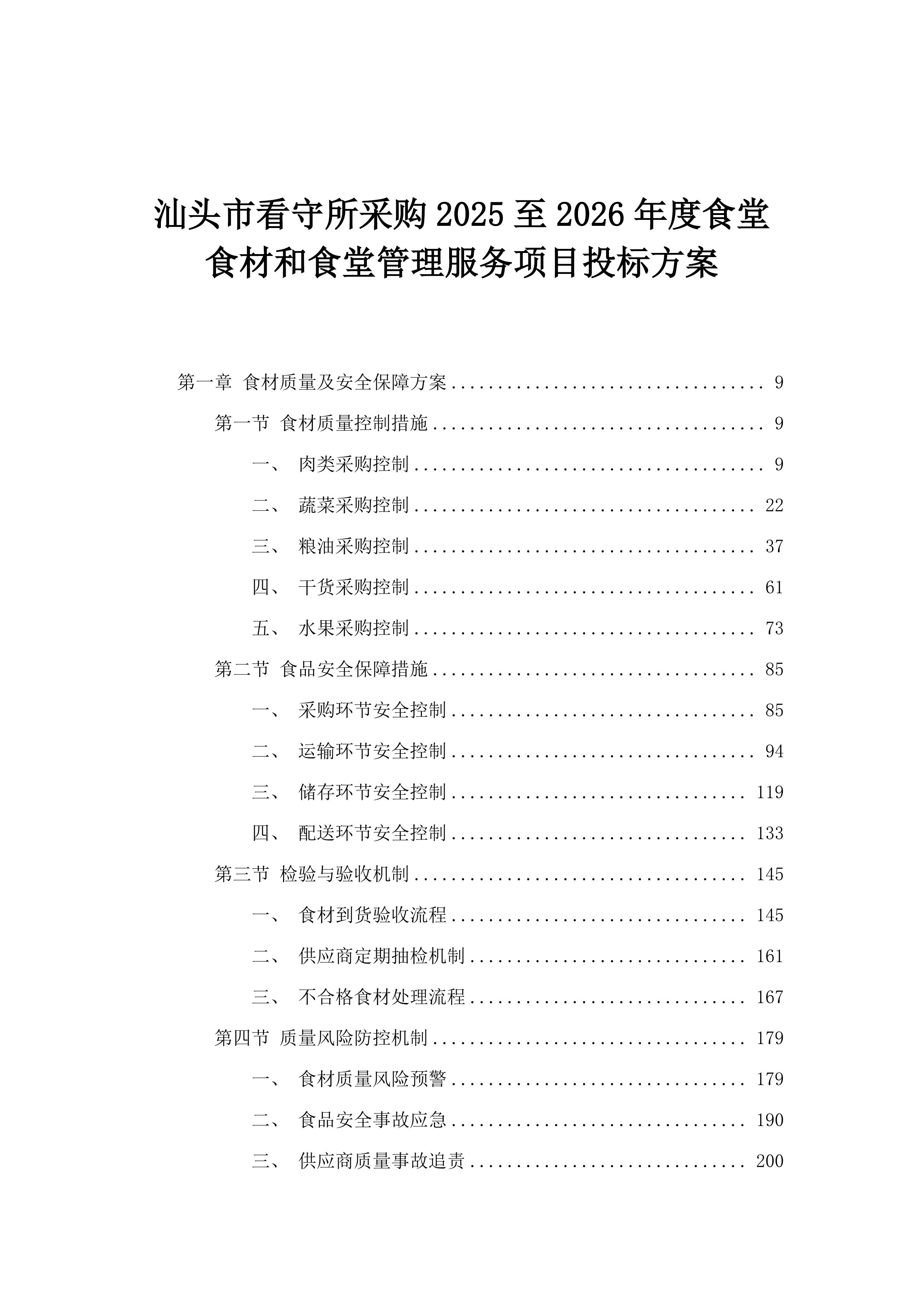 汕头市看守所采购 2025 至 2026 年度食堂食材和食堂管理服务项目投标方案

第一章 食材质量及安全保障方案 .................................... 9
第一节 食材质量控制措施 .................................... 9
一、 肉类采购控制 .................................... 9
二、 蔬菜采购控制 .................................... 22
三、 粮油采购控制 .................................... 37
四、 干货采购控制 .................................... 61
五、 水果采购控制 .................................... 73
第二节 食品安全保障措施 .................................... 85
一、 采购环节安全控制 .................................... 85
二、 运输环节安全控制 .................................... 94
三、 储存环节安全控制 .................................... 119
四、 配送环节安全控制 .................................... 133
第三节 检验与验收机制 .................................... 145
一、 食材到货验收流程 .................................... 145
二、 供应商定期抽检机制 .................................... 161
三、 不合格食材处理流程 .................................... 167
第四节 质量风险防控机制 .................................... 179
一、 食材质量风险预警 .................................... 179
二、 食品安全事故应急 .................................... 190
三、 供应商质量事故追责 .................................... 200